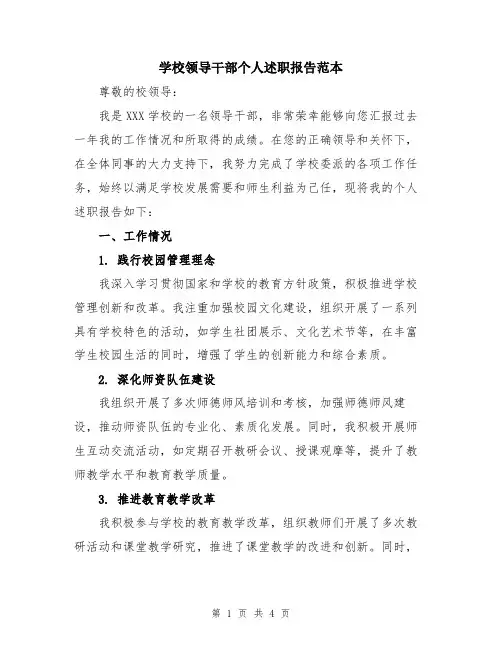 学校领导干部个人述职报告范本

尊敬的校领导：

我是XXX学校的一名领导干部，非常荣幸能够向您汇报过去一年我的工作情况和所取得的成绩。在您的正确领导和关怀下，在全体同事的大力支持下，我努力完成了学校委派的各项工作任务，始终以满足学校发展需要和师生利益为己任，现将我的个人述职报告如下：

一、工作情况

1. 践行校园管理理念

我深入学习贯彻国家和学校的教育方针政策，积极推进学校管理创新和改革。我注重加强校园文化建设，组织开展了一系列具有学校特色的活动，如学生社团展示、文化艺术节等，在丰富学生校园生活的同时，增强了学生的创新能力和综合素质。

2. 深化师资队伍建设

我组织开展了多次师德师风培训和考核，加强师德师风建设，推动师资队伍的专业化、素质化发展。同时，我积极开展师生互动交流活动，如定期召开教研会议、授课观摩等，提升了教师教学水平和教育教学质量。

3. 推进教育教学改革

我积极参与学校的教育教学改革，组织教师们开展了多次教研活动和课堂教学研究，推进了课堂教学的改进和创新。同时，

第 1 页 共 4 页